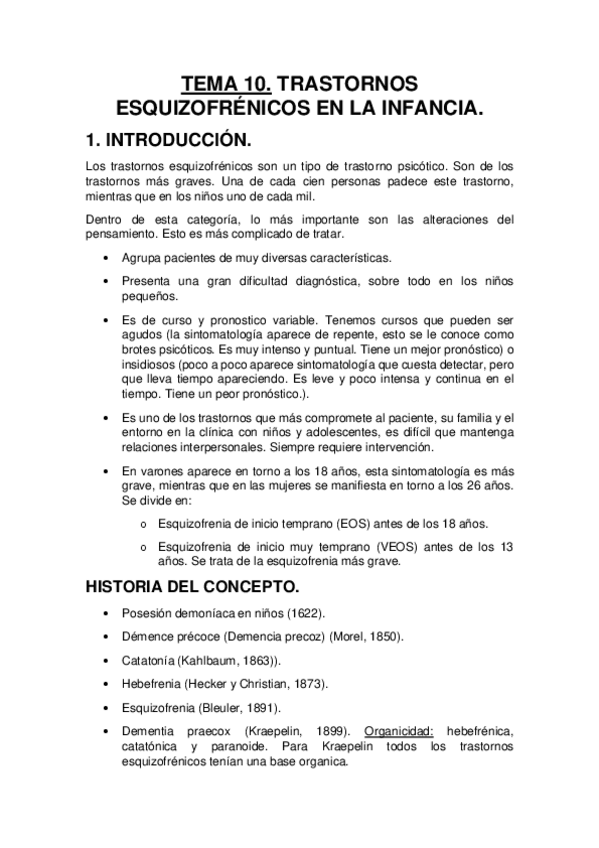 TEMA 10. TRASTORNOS ESQUIZOFRÉNICOS EN LA INFANCIA.

1. INTRODUCCIÓN.

Los trastornos esquizofrénicos son un tipo de trastorno psicótico. Son de los trastornos más graves. Una de cada cien personas padece este trastorno, mientras que en los niños uno de cada mil.

Dentro de esta categoría, lo más importante son las alteraciones del pensamiento. Esto es más complicado de tratar.

• Agrupa pacientes de muy diversas características.

• Presenta una gran dificultad diagnóstica, sobre todo en los niños pequeños.

• Es de curso y pronostico variable. Tenemos cursos que pueden ser agudos (la sintomatología aparece de repente, esto se le conoce como brotes psicóticos. Es muy intenso y puntual. Tiene un mejor pronóstico) o insidiosos (poco a poco aparece sintomatología que cuesta detectar, pero que lleva tiempo apareciendo. Es leve y poco intensa y continua en el tiempo. Tiene un peor pronóstico.).

• Es uno de los trastornos que más compromete al paciente, su familia y el entorno en la clínica con niños y adolescentes, es difícil que mantenga relaciones interpersonales. Siempre requiere intervención.

• En varones aparece en torno a los 18 años, esta sintomatología es más grave, mientras que en las mujeres se manifiesta en torno a los 26 años. Se divide en:

o Esquizofrenia de inicio temprano (EOS) antes de los 18 años.

o Esquizofrenia de inicio muy temprano (VEOS) antes de los 13 años. Se trata de la esquizofrenia más grave.

HISTORIA DEL CONCEPTO.

• Posesión demoníaca en niños (1622).

• Démence précoce (Demencia precoz) (Morel, 1850).

• Catatonía (Kahlbaum, 1863)).

• Hebefrenia (Hecker y Christian, 1873).

• Esquizofrenia (Bleuler, 1891).

• Dementia praecox (Kraepelin, 1899). Organicidad: hebefrénica, catatónica y paranoide. Para Kraepelin todos los trastornos esquizofrénicos tenían una base organica.